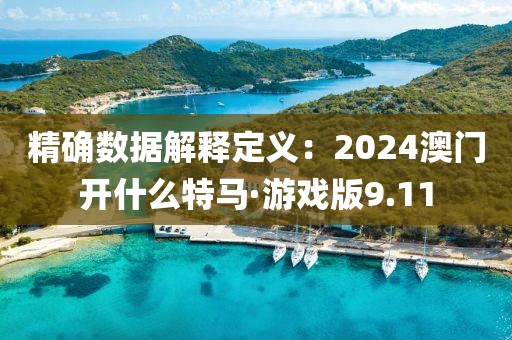 精确数据解释定义：2024澳门开什么特马·游戏版9.11